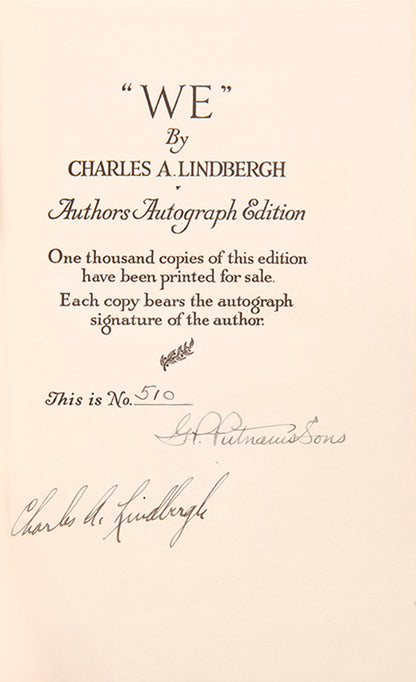 "WE"
By
CHARLES A. LINDBERGH

Authors Autograph Edition

One thousand copies of this edition have been printed for sale.

Each copy bears the autograph signature of the author.

This is No. 510

G.P. Putnam's Sons

Charles A. Lindbergh